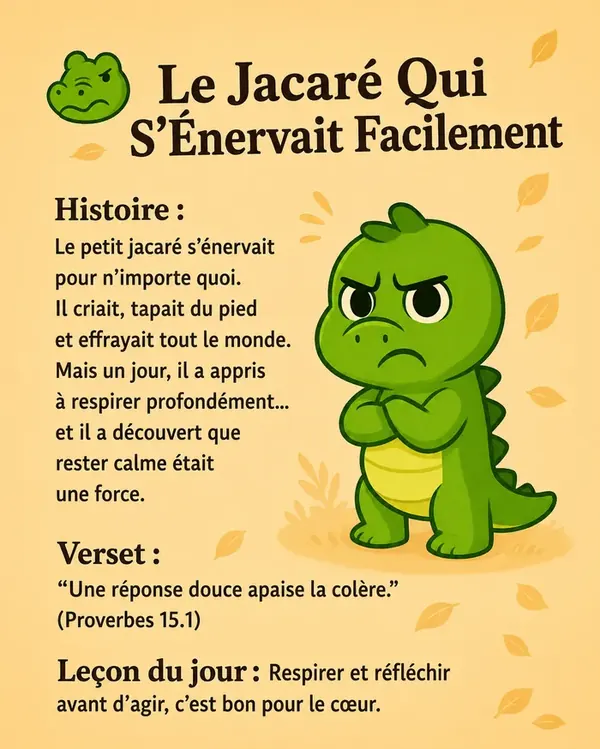 Le Jacaré Qui S'Énervait Facilement

Histoire :

Le petit jacaré s'énervait pour n'importe quoi. Il criait, tapait du pied et effrayait tout le monde. Mais un jour, il a appris à respirer profondément... et il a découvert que rester calme était une force.

Verset :

"Une réponse douce apaise la colère." (Proverbes 15.1)

Leçon du jour : Respirer et réfléchir avant d'agir, c'est bon pour le cœur.